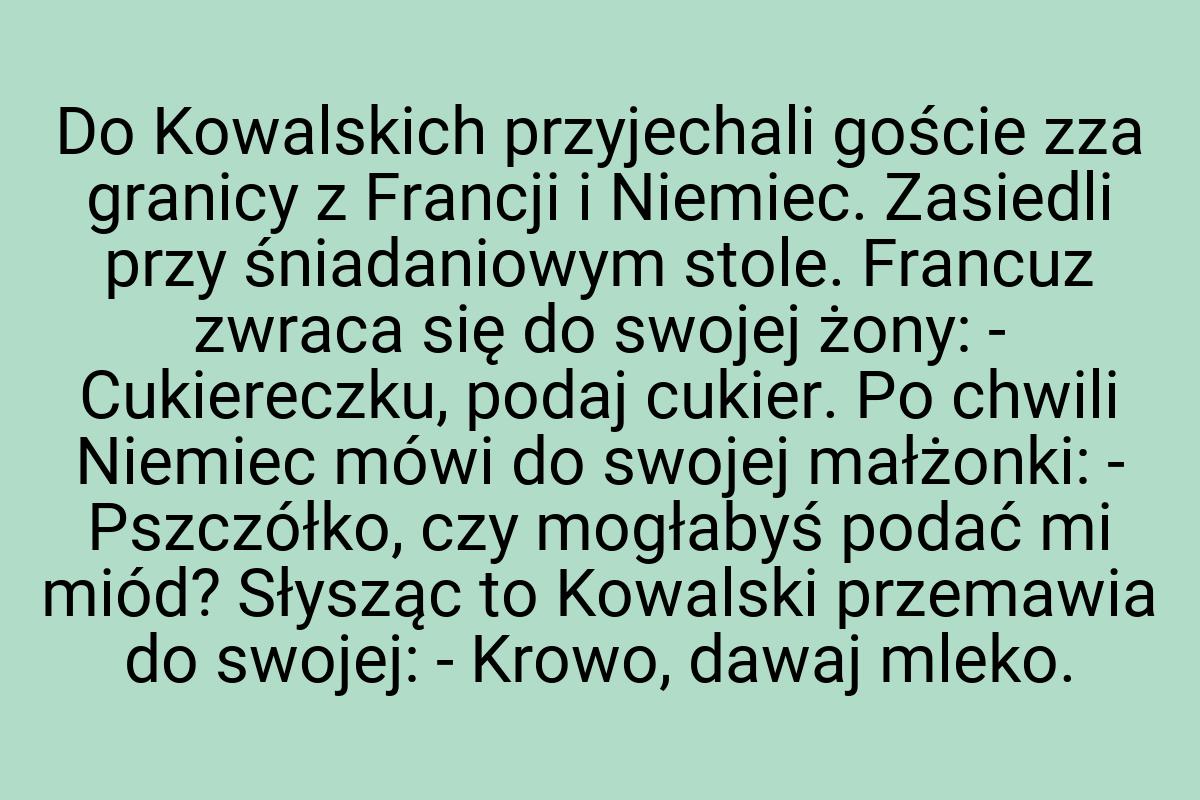 Do Kowalskich przyjechali goście zza granicy z Francji i Niemiec. Zasiedli przy śniadaniowym stole. Francuz zwraca się do swojej żony: - Cukiereczku, podaj cukier. Po chwili Niemiec mówi do swojej małżonki: - Pszczółko, czy mogłabyś podać mi miód? Słysząc to Kowalski przemawia do swojej: - Krowo, dawaj mleko.